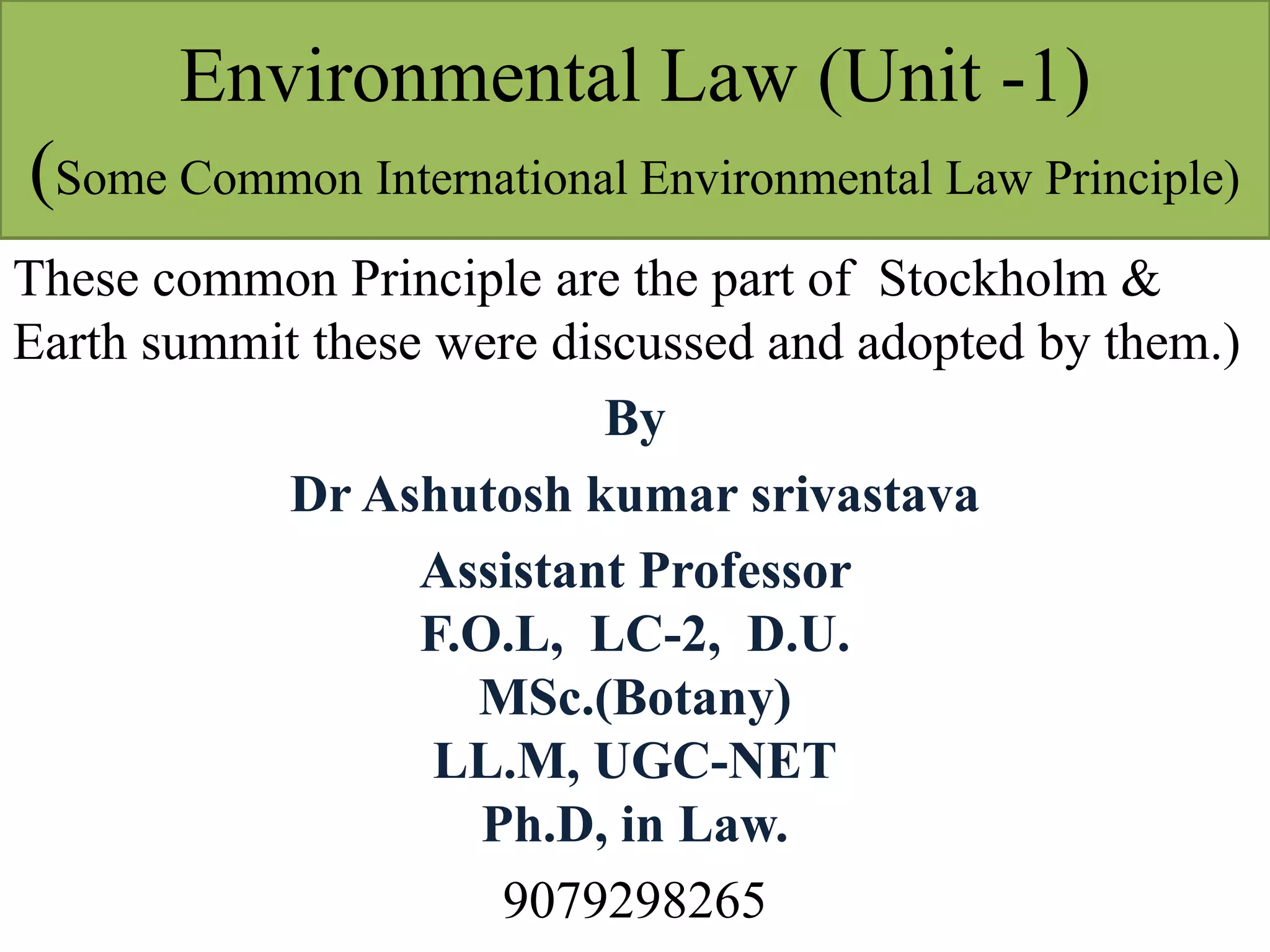 Environmental Law (Unit -1)
(Some Common International Environmental Law Principle)

These common Principle are the part of Stockholm & Earth summit these were discussed and adopted by them.)

By
Dr Ashutosh kumar srivastava
Assistant Professor
F.O.L, LC-2, D.U.
MSc.(Botany)
LL.M, UGC-NET
Ph.D, in Law.
9079298265